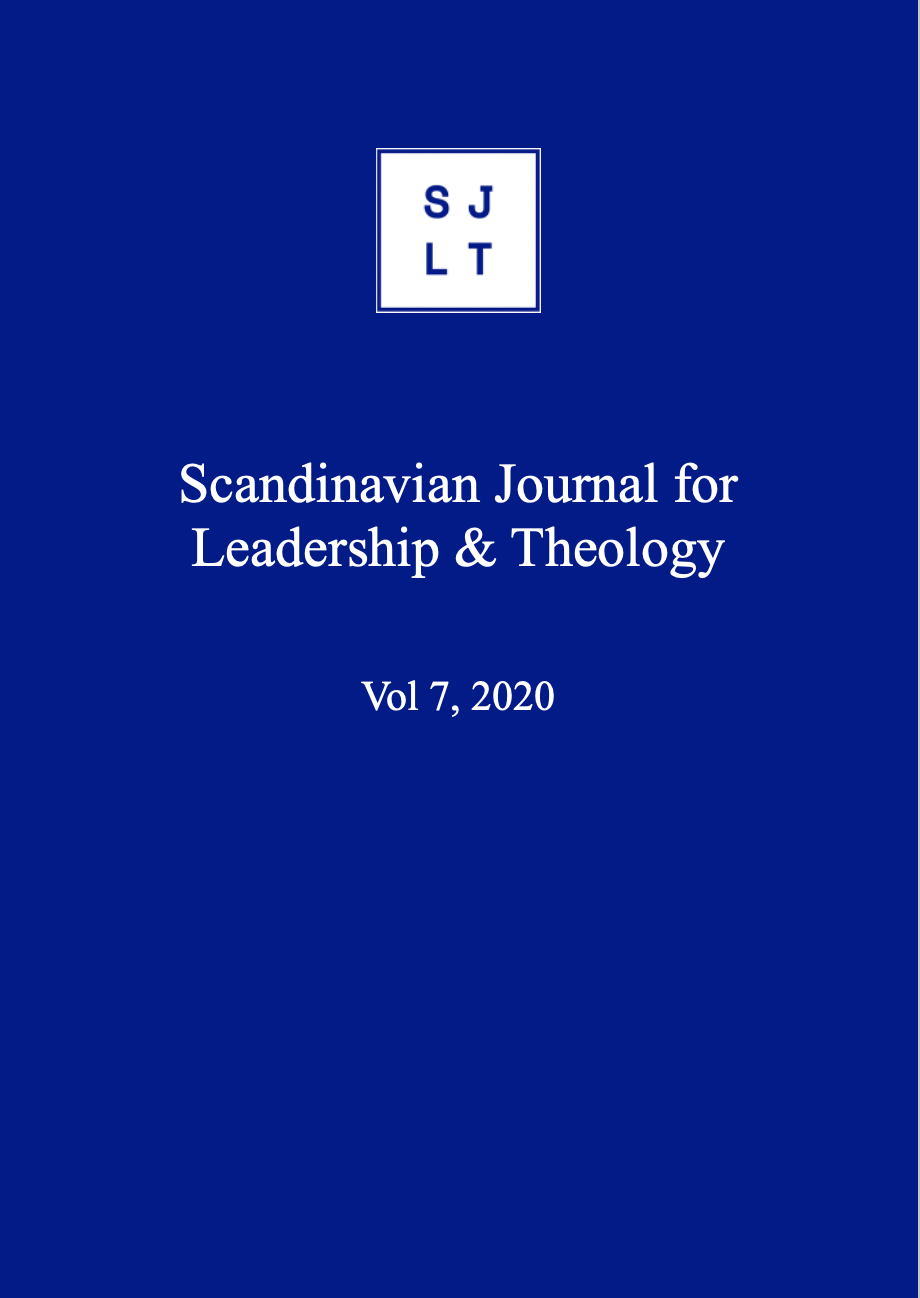 S J
L T

Scandinavian Journal for Leadership & Theology

Vol 7, 2020